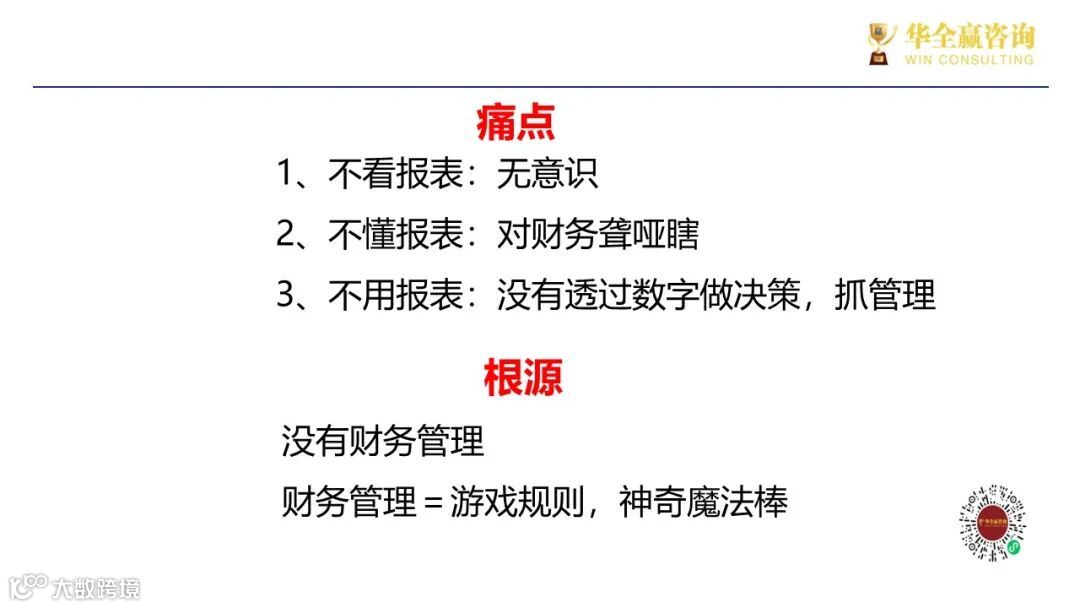 华全赢咨询
WIN CONSULTING

痛点

1、不看报表：无意识

2、不懂报表：对财务聋哑瞎

3、不用报表：没有透过数字做决策，抓管理

根源

没有财务管理

财务管理＝游戏规则，神奇魔法棒

大数跨境